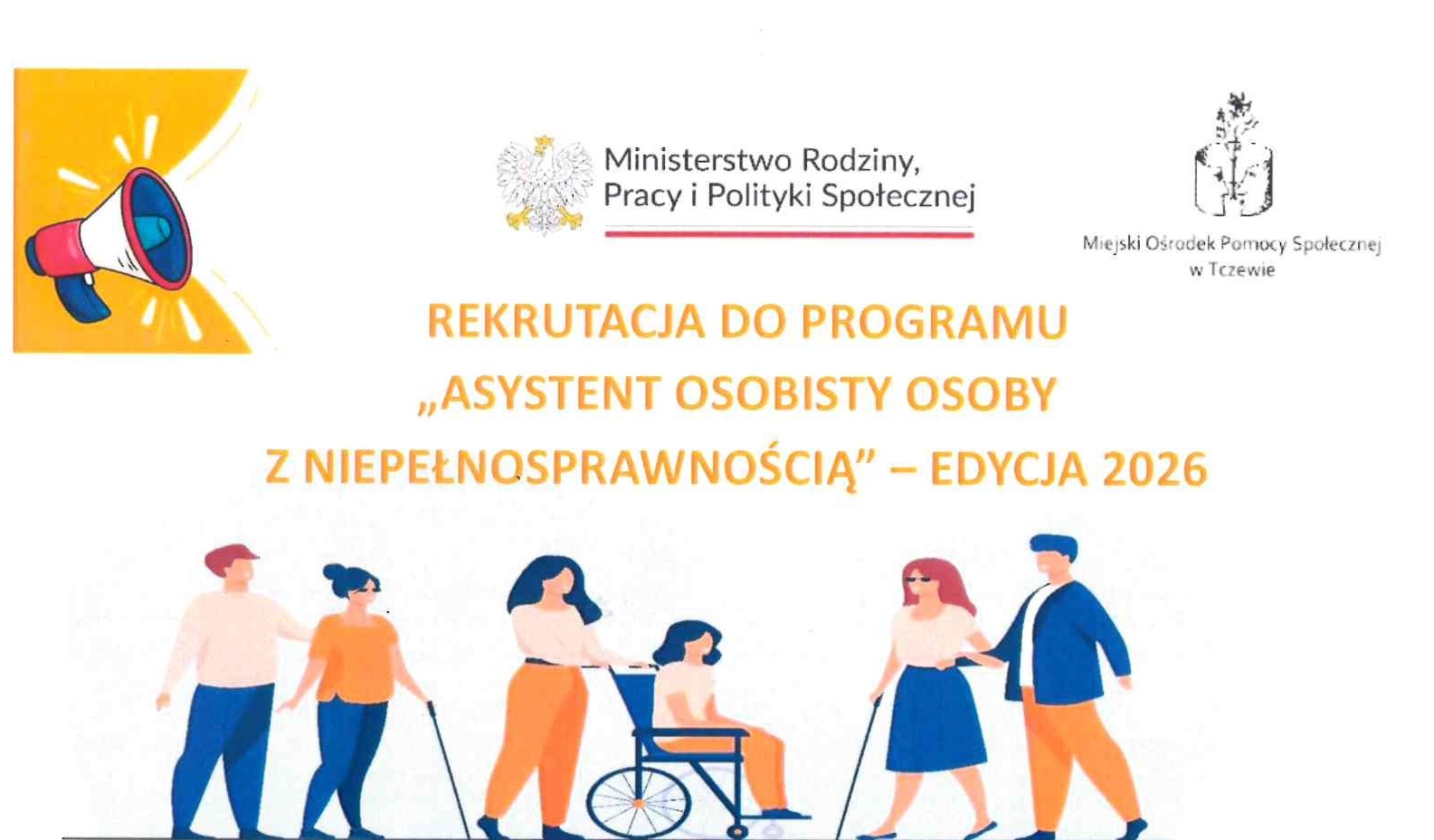 Ministerstwo Rodziny,
Pracy i Polityki Społecznej

Miejski Ośrodek Pomocy Społecznej
w Tczewie

REKRUTACJA DO PROGRAMU
„ASYSTENT OSOBISTY OSOBY
Z NIEPEŁNOSPRAWNOŚCIĄ" – EDYCJA 2026